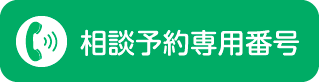 相談予約専用番号